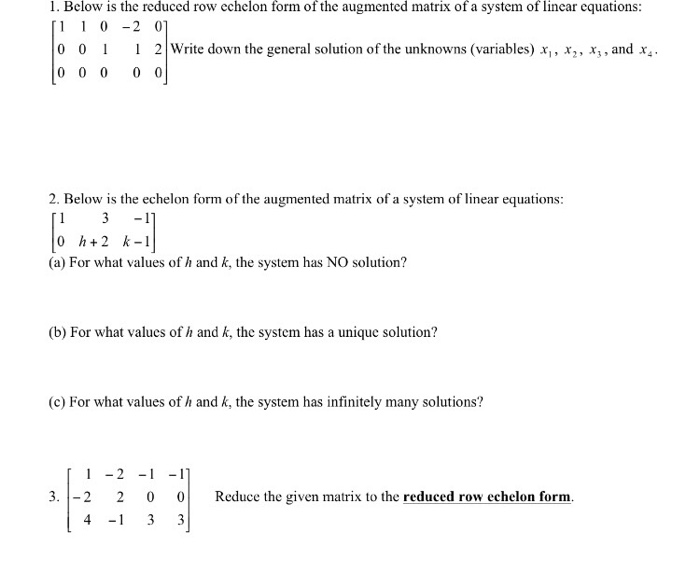 1. Below is the reduced row echelon form of the augmented matrix of a system of linear equations:

$\begin{bmatrix} 1 & 1 & 0 & -2 & 0 \\ 0 & 0 & 1 & 1 & 2 \\ 0 & 0 & 0 & 0 & 0 \end{bmatrix}$ Write down the general solution of the unknowns (variables) $x_1$, $x_2$, $x_3$, and $x_4$.

2. Below is the echelon form of the augmented matrix of a system of linear equations:

$\begin{bmatrix} 1 & 3 & -1 \\ 0 & h+2 & k-1 \end{bmatrix}$

(a) For what values of $h$ and $k$, the system has NO solution?

(b) For what values of $h$ and $k$, the system has a unique solution?

(c) For what values of $h$ and $k$, the system has infinitely many solutions?

3. $\begin{bmatrix} 1 & -2 & -1 & -1 \\ -2 & 2 & 0 & 0 \\ 4 & -1 & 3 & 3 \end{bmatrix}$ Reduce the given matrix to the reduced row echelon form.